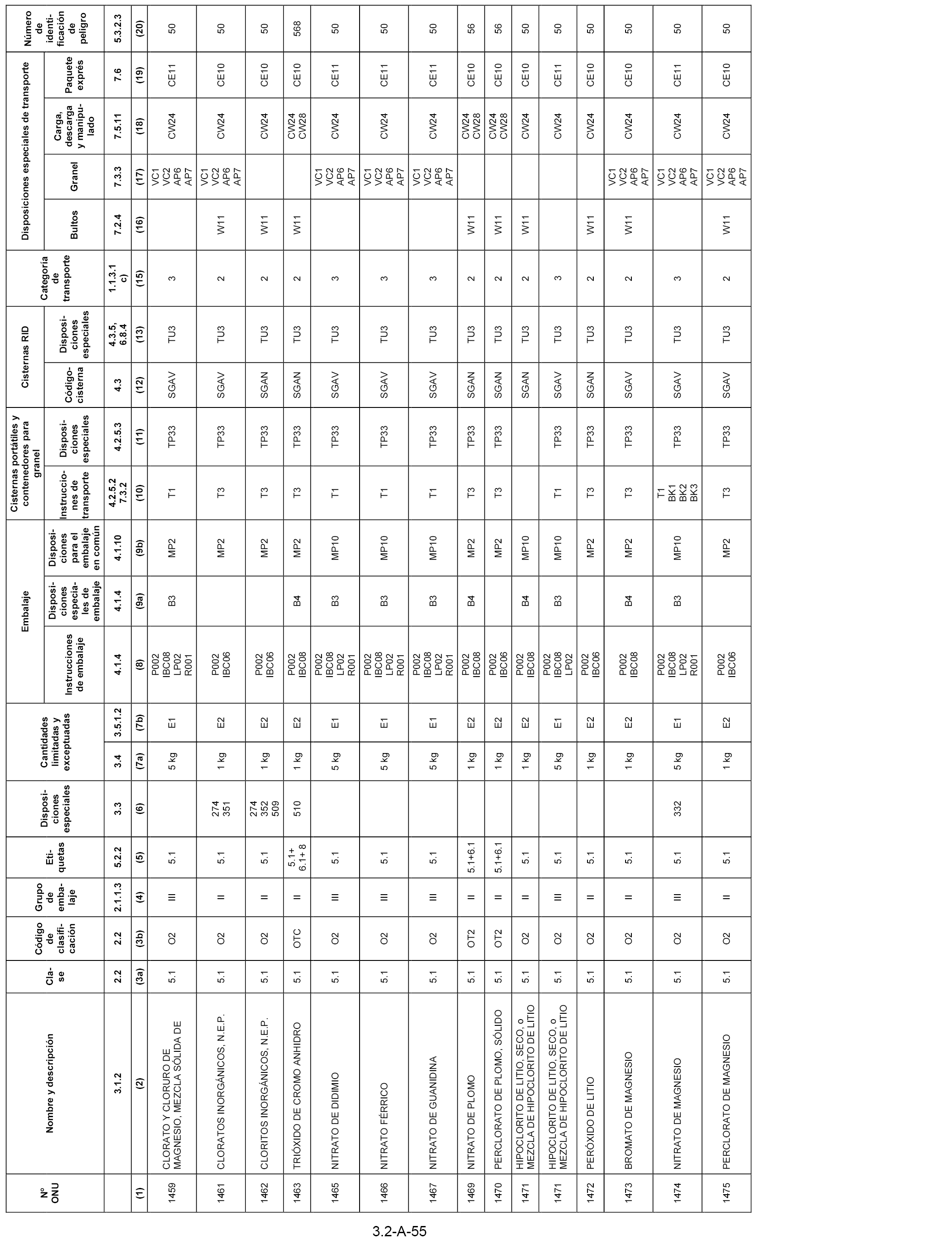 | Nº ONU | Nombre y descripción | Clase | Código de clasificación | Grupo de embalaje | Etiquetas | Disposiciones especiales | Cantidades limitadas y exceptuadas | | Embalaje | | | Cisternas portátiles y contenedores para granel | | Cisternas RID | | Categoría de transporte | Disposiciones especiales de transporte | | | | Número de identificación de peligro |
|---|---|---|---|---|---|---|---|---|---|---|---|---|---|---|---|---|---|---|---|---|---|
| | | | | | | | | | Instrucciones de embalaje | Disposiciones especiales de embalaje | Disposiciones para el embalaje en común | Instrucciones de transporte | Disposiciones especiales | Código-cisterna | Disposiciones especiales | | Bultos | Granel | Carga, descarga y manipulado | Paquete exprés | |
| | 3.1.2 | 2.2 | 2.2 | 2.1.1.3 | 5.2.2 | 3.3 | 3.4 | 3.5.1.2 | 4.1.4 | 4.1.4 | 4.1.10 | 4.2.5.2 7.3.2 | 4.2.5.3 | 4.3 | 4.3.5, 6.8.4 | 1.1.3.1 c) | 7.2.4 | 7.3.3 | 7.5.11 | 7.6 | 5.3.2.3 |
| (1) | (2) | (3a) | (3b) | (4) | (5) | (6) | (7a) | (7b) | (8) | (9a) | (9b) | (10) | (11) | (12) | (13) | (15) | (16) | (17) | (18) | (19) | (20) |
| 1459 | CLORATO Y CLORURO DE MAGNESIO, MEZCLA SÓLIDA DE | 5.1 | O2 | III | 5.1 | | 5 kg | E1 | P002 IBC08 LP02 R001 | B3 | MP2 | T1 | TP33 | SGAV | TU3 | 3 | | VC1 VC2 AP6 AP7 | CW24 | CE11 | 50 |
| 1461 | CLORATOS INORGÁNICOS, N.E.P. | 5.1 | O2 | II | 5.1 | 274 351 | 1 kg | E2 | P002 IBC06 | | MP2 | T3 | TP33 | SGAV | TU3 | 2 | W11 | VC1 VC2 AP6 AP7 | CW24 | CE10 | 50 |
| 1462 | CLORITOS INORGÁNICOS, N.E.P. | 5.1 | O2 | II | 5.1 | 274 352 509 | 1 kg | E2 | P002 IBC06 | | MP2 | T3 | TP33 | SGAN | TU3 | 2 | W11 | | CW24 | CE10 | 50 |
| 1463 | TRIÓXIDO DE CROMO ANHIDRO | 5.1 | OTC | II | 5.1+ 6.1+ 8 | 510 | 1 kg | E2 | P002 IBC08 | B4 | MP2 | T3 | TP33 | SGAN | TU3 | 2 | W11 | | CW24 CW28 | CE10 | 568 |
| 1465 | NITRATO DE DIDIMIO | 5.1 | O2 | III | 5.1 | | 5 kg | E1 | P002 IBC08 LP02 R001 | B3 | MP10 | T1 | TP33 | SGAV | TU3 | 3 | | VC1 VC2 AP6 AP7 | CW24 | CE11 | 50 |
| 1466 | NITRATO FÉRRICO | 5.1 | O2 | III | 5.1 | | 5 kg | E1 | P002 IBC08 LP02 R001 | B3 | MP10 | T1 | TP33 | SGAV | TU3 | 3 | | VC1 VC2 AP6 AP7 | CW24 | CE11 | 50 |
| 1467 | NITRATO DE GUANIDINA | 5.1 | O2 | III | 5.1 | | 5 kg | E1 | P002 IBC08 LP02 R001 | B3 | MP10 | T1 | TP33 | SGAV | TU3 | 3 | | VC1 VC2 AP6 AP7 | CW24 | CE11 | 50 |
| 1469 | NITRATO DE PLOMO | 5.1 | OT2 | II | 5.1+6.1 | | 1 kg | E2 | P002 IBC08 | B4 | MP2 | T3 | TP33 | SGAN | TU3 | 2 | W11 | | CW24 CW28 | CE10 | 56 |
| 1470 | PERCLORATO DE PLOMO, SÓLIDO | 5.1 | OT2 | II | 5.1+6.1 | | 1 kg | E2 | P002 IBC06 | | MP2 | T3 | TP33 | SGAN | TU3 | 2 | W11 | | CW24 CW28 | CE10 | 56 |
| 1471 | HIPOCLORITO DE LITIO, SECO, o MEZCLA DE HIPOCLORITO DE LITIO | 5.1 | O2 | II | 5.1 | | 1 kg | E2 | P002 IBC08 | B4 | MP10 | | | SGAN | TU3 | 2 | W11 | | CW24 | CE10 | 50 |
| 1471 | HIPOCLORITO DE LITIO, SECO, o MEZCLA DE HIPOCLORITO DE LITIO | 5.1 | O2 | III | 5.1 | | 5 kg | E1 | P002 IBC08 LP02 | B3 | MP10 | T1 | TP33 | SGAV | TU3 | 3 | | | CW24 | CE11 | 50 |
| 1472 | PERÓXIDO DE LITIO | 5.1 | O2 | II | 5.1 | | 1 kg | E2 | P002 IBC06 | | MP2 | T3 | TP33 | SGAN | TU3 | 2 | W11 | | CW24 | CE10 | 50 |
| 1473 | BROMATO DE MAGNESIO | 5.1 | O2 | II | 5.1 | | 1 kg | E2 | P002 IBC08 | B4 | MP2 | T3 | TP33 | SGAV | TU3 | 2 | W11 | VC1 VC2 AP6 AP7 | CW24 | CE10 | 50 |
| 1474 | NITRATO DE MAGNESIO | 5.1 | O2 | III | 5.1 | 332 | 5 kg | E1 | P002 IBC08 LP02 R001 | B3 | MP10 | T1 BK1 BK2 BK3 | TP33 | SGAV | TU3 | 3 | | VC1 VC2 AP6 AP7 | CW24 | CE11 | 50 |
| 1475 | PERCLORATO DE MAGNESIO | 5.1 | O2 | II | 5.1 | | 1 kg | E2 | P002 IBC06 | | MP2 | T3 | TP33 | SGAV | TU3 | 2 | W11 | VC1 VC2 AP6 AP7 | CW24 | CE10 | 50 |

3.2-A-55